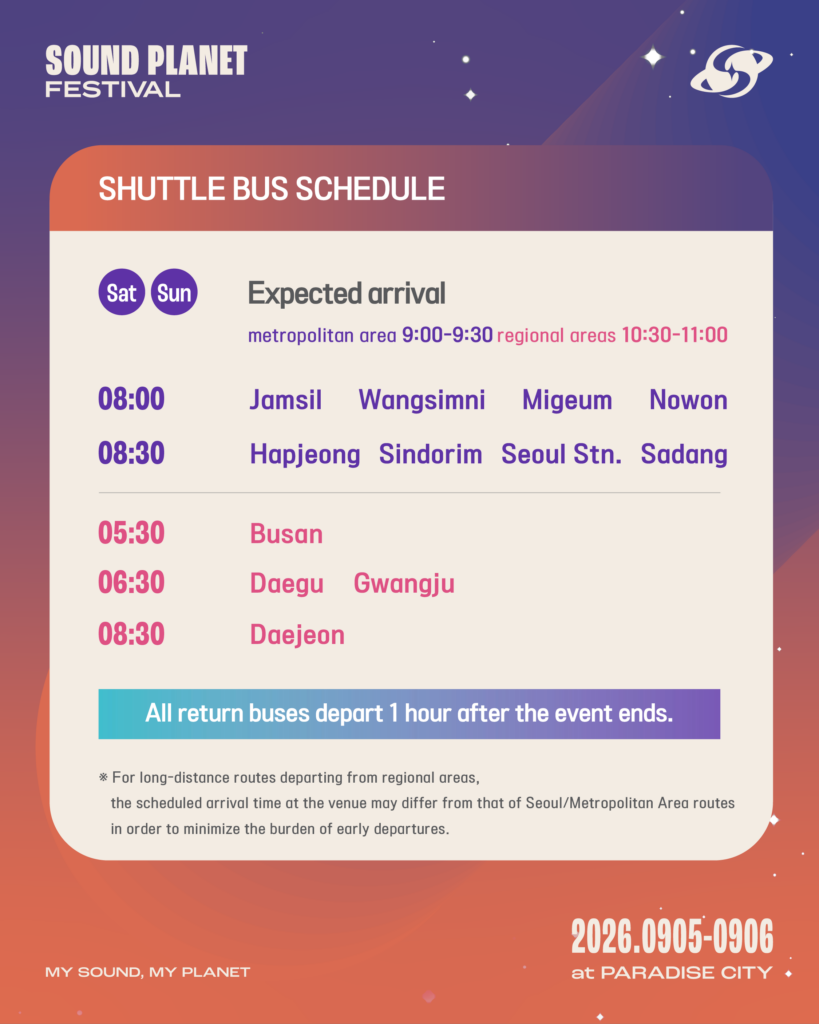 SOUND PLANET
FESTIVAL

SHUTTLE BUS SCHEDULE

Sat Sun

Expected arrival

metropolitan area 9:00-9:30 regional areas 10:30-11:00

08:00 Jamsil Wangsimni Migeum Nowon

08:30 Hapjeong Sindorim Seoul Stn. Sadang

05:30 Busan

06:30 Daegu Gwangju

08:30 Daejeon

All return buses depart 1 hour after the event ends.

※ For long-distance routes departing from regional areas, the scheduled arrival time at the venue may differ from that of Seoul/Metropolitan Area routes in order to minimize the burden of early departures.

MY SOUND, MY PLANET

2026.0905-0906
at PARADISE CITY